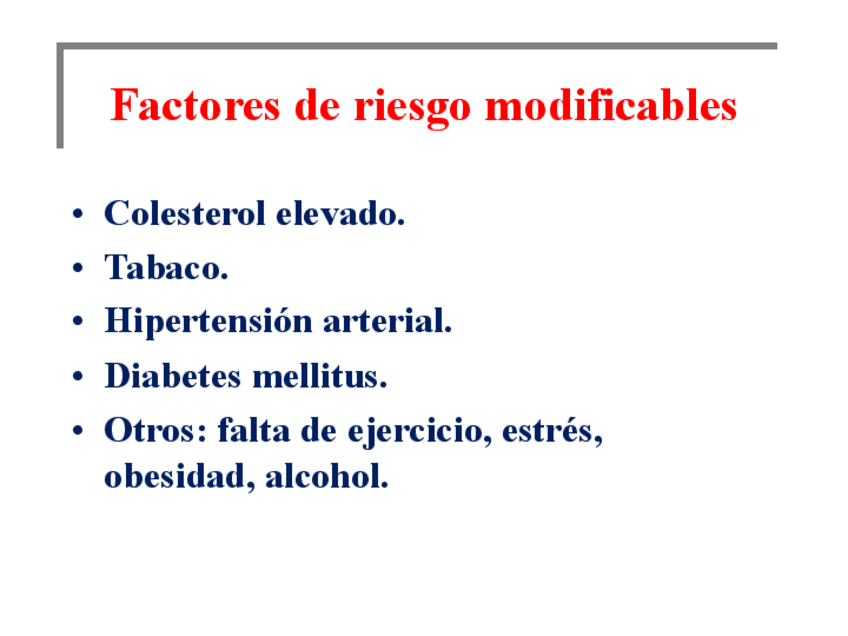 Factores de riesgo modificables

• Colesterol elevado.
• Tabaco.
• Hipertensión arterial.
• Diabetes mellitus.
• Otros: falta de ejercicio, estrés, obesidad, alcohol.